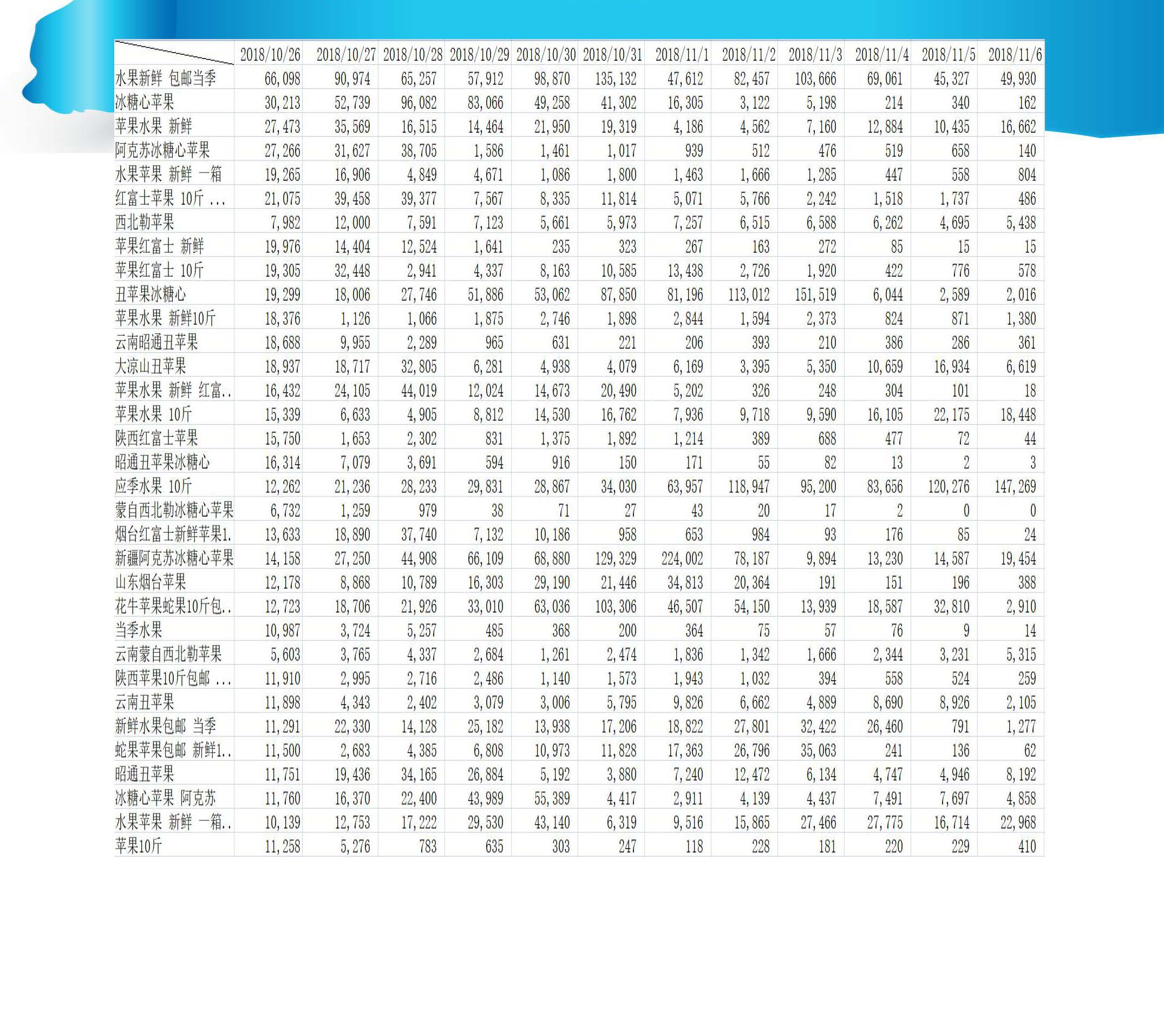 |  | 2018/10/26 | 2018/10/27 | 2018/10/28 | 2018/10/29 | 2018/10/30 | 2018/10/31 | 2018/11/1 | 2018/11/2 | 2018/11/3 | 2018/11/4 | 2018/11/5 | 2018/11/6 |
|---|---|---|---|---|---|---|---|---|---|---|---|---|
| 水果新鲜 包邮当季 | 66,098 | 90,974 | 65,257 | 57,912 | 98,870 | 135,132 | 47,612 | 82,457 | 103,666 | 69,061 | 45,327 | 49,930 |
| 冰糖心苹果 | 30,213 | 52,739 | 96,082 | 83,066 | 49,258 | 41,302 | 16,305 | 3,122 | 5,198 | 214 | 340 | 162 |
| 苹果水果 新鲜 | 27,473 | 35,569 | 16,515 | 14,464 | 21,950 | 19,319 | 4,186 | 4,562 | 7,160 | 12,884 | 10,435 | 16,662 |
| 阿克苏冰糖心苹果 | 27,266 | 31,627 | 38,705 | 1,586 | 1,461 | 1,017 | 939 | 512 | 476 | 519 | 658 | 140 |
| 水果苹果 新鲜 一箱 | 19,265 | 16,906 | 4,849 | 4,671 | 1,086 | 1,800 | 1,463 | 1,666 | 1,285 | 447 | 558 | 804 |
| 红富士苹果 10斤 ... | 21,075 | 39,458 | 39,377 | 7,567 | 8,335 | 11,814 | 5,071 | 5,766 | 2,242 | 1,518 | 1,737 | 486 |
| 西北勒苹果 | 7,982 | 12,000 | 7,591 | 7,123 | 5,661 | 5,973 | 7,257 | 6,515 | 6,588 | 6,262 | 4,695 | 5,438 |
| 苹果红富士 新鲜 | 19,976 | 14,404 | 12,524 | 1,641 | 235 | 323 | 267 | 163 | 272 | 85 | 15 | 15 |
| 苹果红富士 10斤 | 19,305 | 32,448 | 2,941 | 4,337 | 8,163 | 10,585 | 13,438 | 2,726 | 1,920 | 422 | 776 | 578 |
| 丑苹果冰糖心 | 19,299 | 18,006 | 27,746 | 51,886 | 53,062 | 87,850 | 81,196 | 113,012 | 151,519 | 6,044 | 2,589 | 2,016 |
| 苹果水果 新鲜10斤 | 18,376 | 1,126 | 1,066 | 1,875 | 2,746 | 1,898 | 2,844 | 1,594 | 2,373 | 824 | 871 | 1,380 |
| 云南昭通丑苹果 | 18,688 | 9,955 | 2,289 | 965 | 631 | 221 | 206 | 393 | 210 | 386 | 286 | 361 |
| 大凉山丑苹果 | 18,937 | 18,717 | 32,805 | 6,281 | 4,938 | 4,079 | 6,169 | 3,395 | 5,350 | 10,659 | 16,934 | 6,619 |
| 苹果水果 新鲜 红富.. | 16,432 | 24,105 | 44,019 | 12,024 | 14,673 | 20,490 | 5,202 | 326 | 248 | 304 | 101 | 18 |
| 苹果水果 10斤 | 15,339 | 6,633 | 4,905 | 8,812 | 14,530 | 16,762 | 7,936 | 9,718 | 9,590 | 16,105 | 22,175 | 18,448 |
| 陕西红富士苹果 | 15,750 | 1,653 | 2,302 | 831 | 1,375 | 1,892 | 1,214 | 389 | 688 | 477 | 72 | 44 |
| 昭通丑苹果冰糖心 | 16,314 | 7,079 | 3,691 | 594 | 916 | 150 | 171 | 55 | 82 | 13 | 2 | 3 |
| 应季水果 10斤 | 12,262 | 21,236 | 28,233 | 29,831 | 28,867 | 34,030 | 63,957 | 118,947 | 95,200 | 83,656 | 120,276 | 147,269 |
| 蒙自西北勒冰糖心苹果 | 6,732 | 1,259 | 979 | 38 | 71 | 27 | 43 | 20 | 17 | 2 | 0 | 0 |
| 烟台红富士新鲜苹果1. | 13,633 | 18,890 | 37,740 | 7,132 | 10,186 | 958 | 653 | 984 | 93 | 176 | 85 | 24 |
| 新疆阿克苏冰糖心苹果 | 14,158 | 27,250 | 44,908 | 66,109 | 68,880 | 129,329 | 224,002 | 78,187 | 9,894 | 13,230 | 14,587 | 19,454 |
| 山东烟台苹果 | 12,178 | 8,868 | 10,789 | 16,303 | 29,190 | 21,446 | 34,813 | 20,364 | 191 | 151 | 196 | 388 |
| 花牛苹果蛇果10斤包.. | 12,723 | 18,706 | 21,926 | 33,010 | 63,036 | 103,306 | 46,507 | 54,150 | 13,939 | 18,587 | 32,810 | 2,910 |
| 当季水果 | 10,987 | 3,724 | 5,257 | 485 | 368 | 200 | 364 | 75 | 57 | 76 | 9 | 14 |
| 云南蒙自西北勒苹果 | 5,603 | 3,765 | 4,337 | 2,684 | 1,261 | 2,474 | 1,836 | 1,342 | 1,666 | 2,344 | 3,231 | 5,315 |
| 陕西苹果10斤包邮 ... | 11,910 | 2,995 | 2,716 | 2,486 | 1,140 | 1,573 | 1,943 | 1,032 | 394 | 558 | 524 | 259 |
| 云南丑苹果 | 11,898 | 4,343 | 2,402 | 3,079 | 3,006 | 5,795 | 9,826 | 6,662 | 4,889 | 8,690 | 8,926 | 2,105 |
| 新鲜水果包邮 当季 | 11,291 | 22,330 | 14,128 | 25,182 | 13,938 | 17,206 | 18,822 | 27,801 | 32,422 | 26,460 | 791 | 1,277 |
| 蛇果苹果包邮 新鲜1.. | 11,500 | 2,683 | 4,385 | 6,808 | 10,973 | 11,828 | 17,363 | 26,796 | 35,063 | 241 | 136 | 62 |
| 昭通丑苹果 | 11,751 | 19,436 | 34,165 | 26,884 | 5,192 | 3,880 | 7,240 | 12,472 | 6,134 | 4,747 | 4,946 | 8,192 |
| 冰糖心苹果 阿克苏 | 11,760 | 16,370 | 22,400 | 43,989 | 55,389 | 4,417 | 2,911 | 4,139 | 4,437 | 7,491 | 7,697 | 4,858 |
| 水果苹果 新鲜 一箱.. | 10,139 | 12,753 | 17,222 | 29,530 | 43,140 | 6,319 | 9,516 | 15,865 | 27,466 | 27,775 | 16,714 | 22,968 |
| 苹果10斤 | 11,258 | 5,276 | 783 | 635 | 303 | 247 | 118 | 228 | 181 | 220 | 229 | 410 |